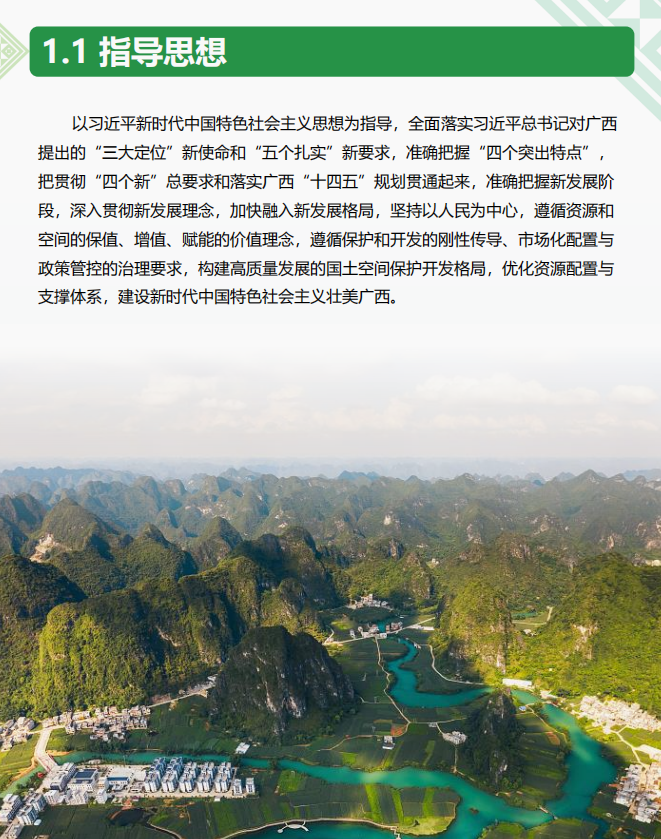 1.1 指导思想

以习近平新时代中国特色社会主义思想为指导，全面落实习近平总书记对广西提出的“三大定位”新使命和“五个扎实”新要求，准确把握“四个突出特点”，把贯彻“四个新”总要求和落实广西“十四五”规划贯通起来，准确把握新发展阶段，深入贯彻新发展理念，加快融入新发展格局，坚持以人民为中心，遵循资源和空间的保值、增值、赋能的价值理念，遵循保护和开发的刚性传导、市场化配置与政策管控的治理要求，构建高质量发展的国土空间保护开发格局，优化资源配置与支撑体系，建设新时代中国特色社会主义壮美广西。